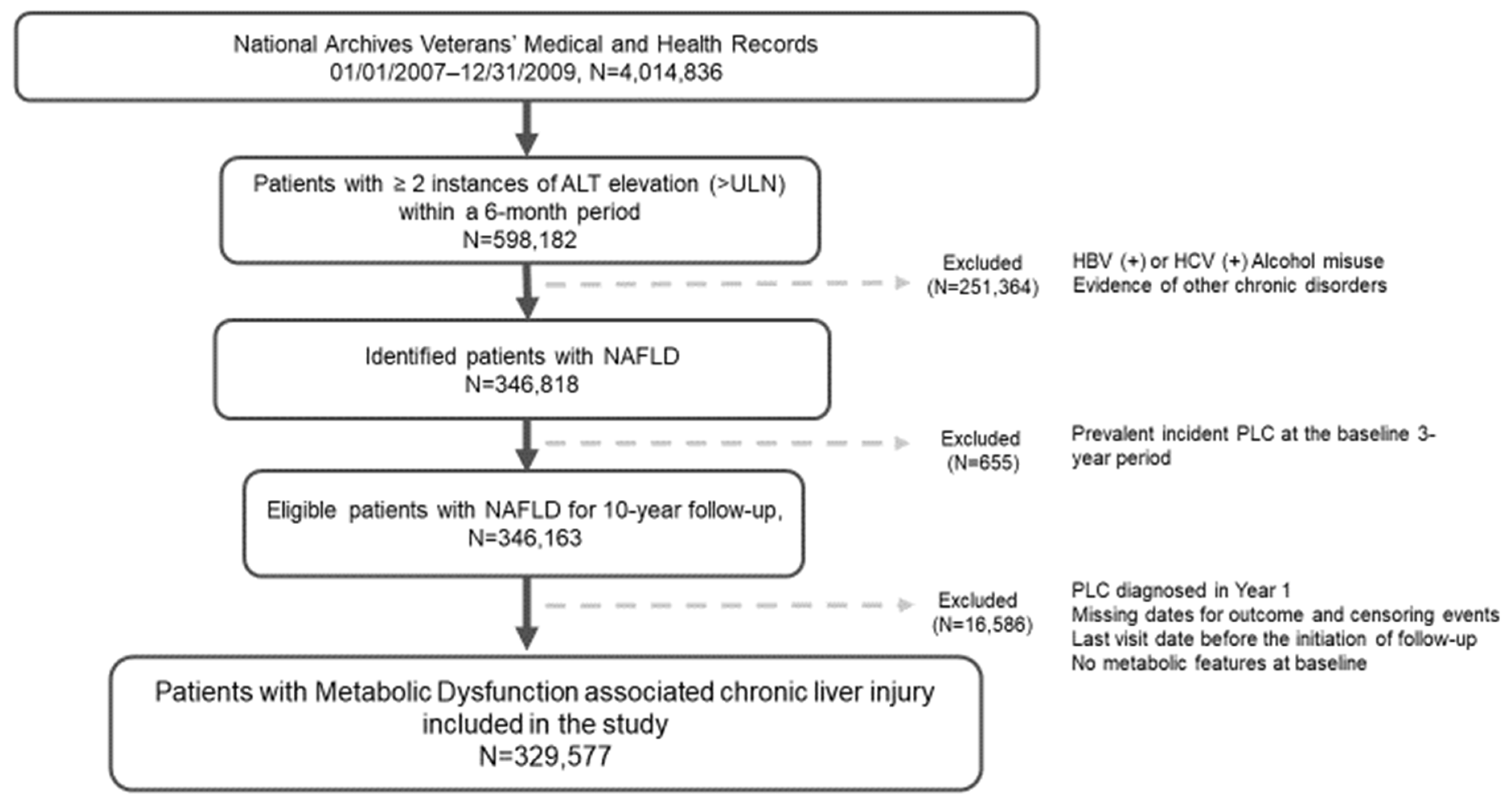 National Archives Veterans' Medical and Health Records
01/01/2007–12/31/2009, N=4,014,836

Patients with ≥ 2 instances of ALT elevation (>ULN) within a 6-month period
N=598,182

Excluded
(N=251,364)

HBV (+) or HCV (+) Alcohol misuse
Evidence of other chronic disorders

Identified patients with NAFLD
N=346,818

Excluded
(N=655)

Prevalent incident PLC at the baseline 3-year period

Eligible patients with NAFLD for 10-year follow-up,
N=346,163

Excluded
(N=16,586)

PLC diagnosed in Year 1
Missing dates for outcome and censoring events
Last visit date before the initiation of follow-up
No metabolic features at baseline

Patients with Metabolic Dysfunction associated chronic liver injury included in the study
N=329,577